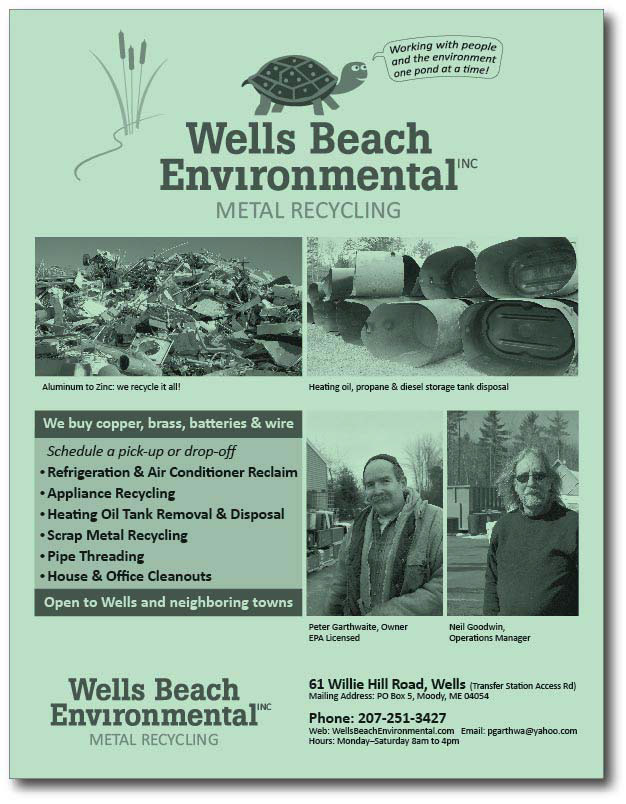 Working with people and the environment one pond at a time!

Wells Beach Environmental INC
METAL RECYCLING

Aluminum to Zinc: we recycle it all!

Heating oil, propane & diesel storage tank disposal

We buy copper, brass, batteries & wire

Schedule a pick-up or drop-off
• Refrigeration & Air Conditioner Reclaim
• Appliance Recycling
• Heating Oil Tank Removal & Disposal
• Scrap Metal Recycling
• Pipe Threading
• House & Office Cleanouts

Open to Wells and neighboring towns

Peter Garthwaite, Owner
EPA Licensed

Neil Goodwin,
Operations Manager

Wells Beach Environmental INC
METAL RECYCLING

61 Willie Hill Road, Wells (Transfer Station Access Rd)
Mailing Address: PO Box 5, Moody, ME 04054

Phone: 207-251-3427
Web: WellsBeachEnvironmental.com Email: pgarthwa@yahoo.com
Hours: Monday–Saturday 8am to 4pm